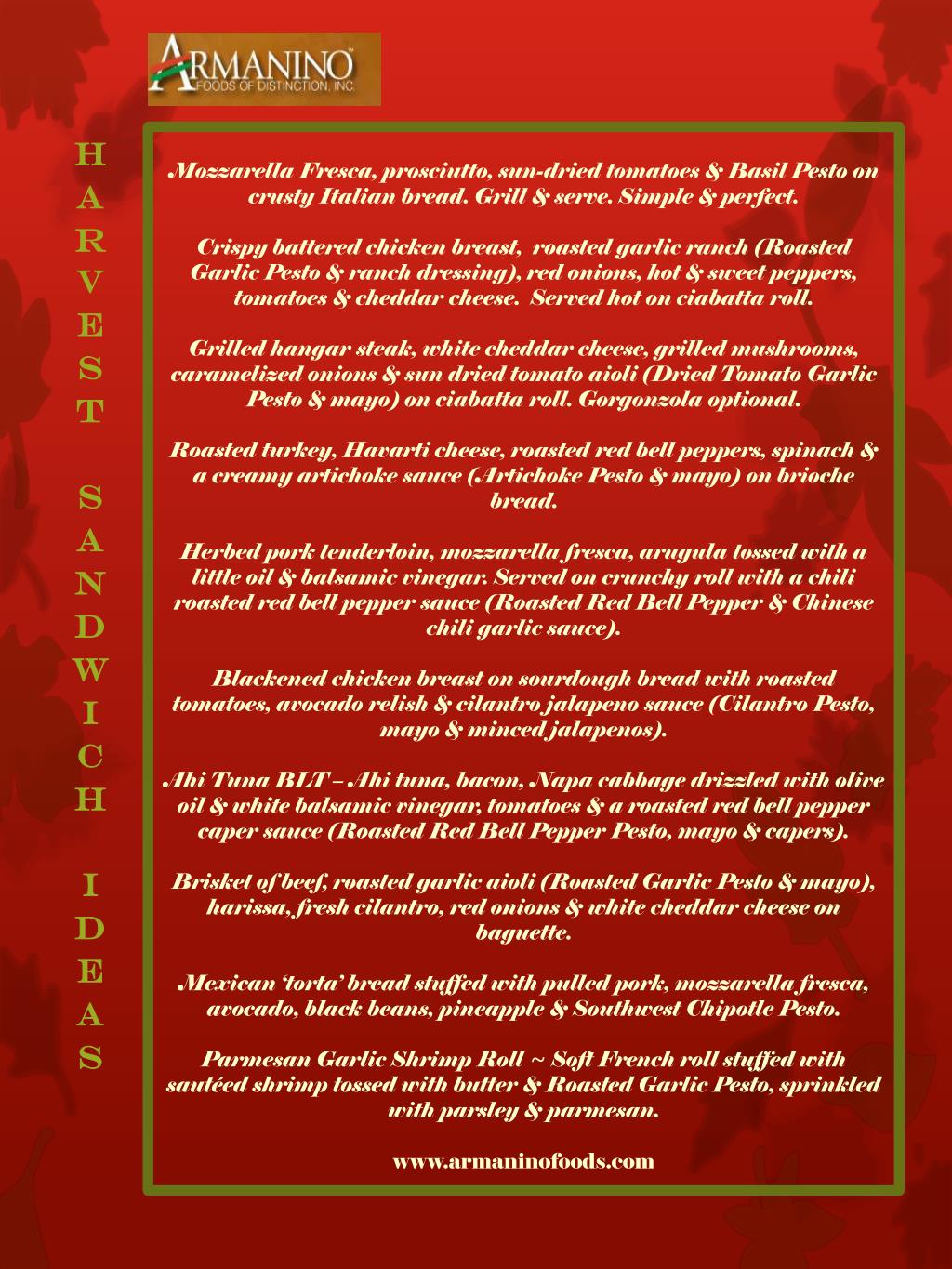 ARMANINO
FOODS OF DISTINCTION, INC.

HARVEST SANDWICH IDEAS

Mozzarella Fresca, prosciutto, sun-dried tomatoes & Basil Pesto on crusty Italian bread. Grill & serve. Simple & perfect.

Crispy battered chicken breast, roasted garlic ranch (Roasted Garlic Pesto & ranch dressing), red onions, hot & sweet peppers, tomatoes & cheddar cheese. Served hot on ciabatta roll.

Grilled hangar steak, white cheddar cheese, grilled mushrooms, caramelized onions & sun dried tomato aioli (Dried Tomato Garlic Pesto & mayo) on ciabatta roll. Gorgonzola optional.

Roasted turkey, Havarti cheese, roasted red bell peppers, spinach & a creamy artichoke sauce (Artichoke Pesto & mayo) on brioche bread.

Herbed pork tenderloin, mozzarella fresca, arugula tossed with a little oil & balsamic vinegar. Served on crunchy roll with a chili roasted red bell pepper sauce (Roasted Red Bell Pepper & Chinese chili garlic sauce).

Blackened chicken breast on sourdough bread with roasted tomatoes, avocado relish & cilantro jalapeno sauce (Cilantro Pesto, mayo & minced jalapenos).

Ahi Tuna BLT – Ahi tuna, bacon, Napa cabbage drizzled with olive oil & white balsamic vinegar, tomatoes & a roasted red bell pepper caper sauce (Roasted Red Bell Pepper Pesto, mayo & capers).

Brisket of beef, roasted garlic aioli (Roasted Garlic Pesto & mayo), harissa, fresh cilantro, red onions & white cheddar cheese on baguette.

Mexican 'torta' bread stuffed with pulled pork, mozzarella fresca, avocado, black beans, pineapple & Southwest Chipotle Pesto.

Parmesan Garlic Shrimp Roll ~ Soft French roll stuffed with sautéed shrimp tossed with butter & Roasted Garlic Pesto, sprinkled with parsley & parmesan.

www.armaninofoods.com